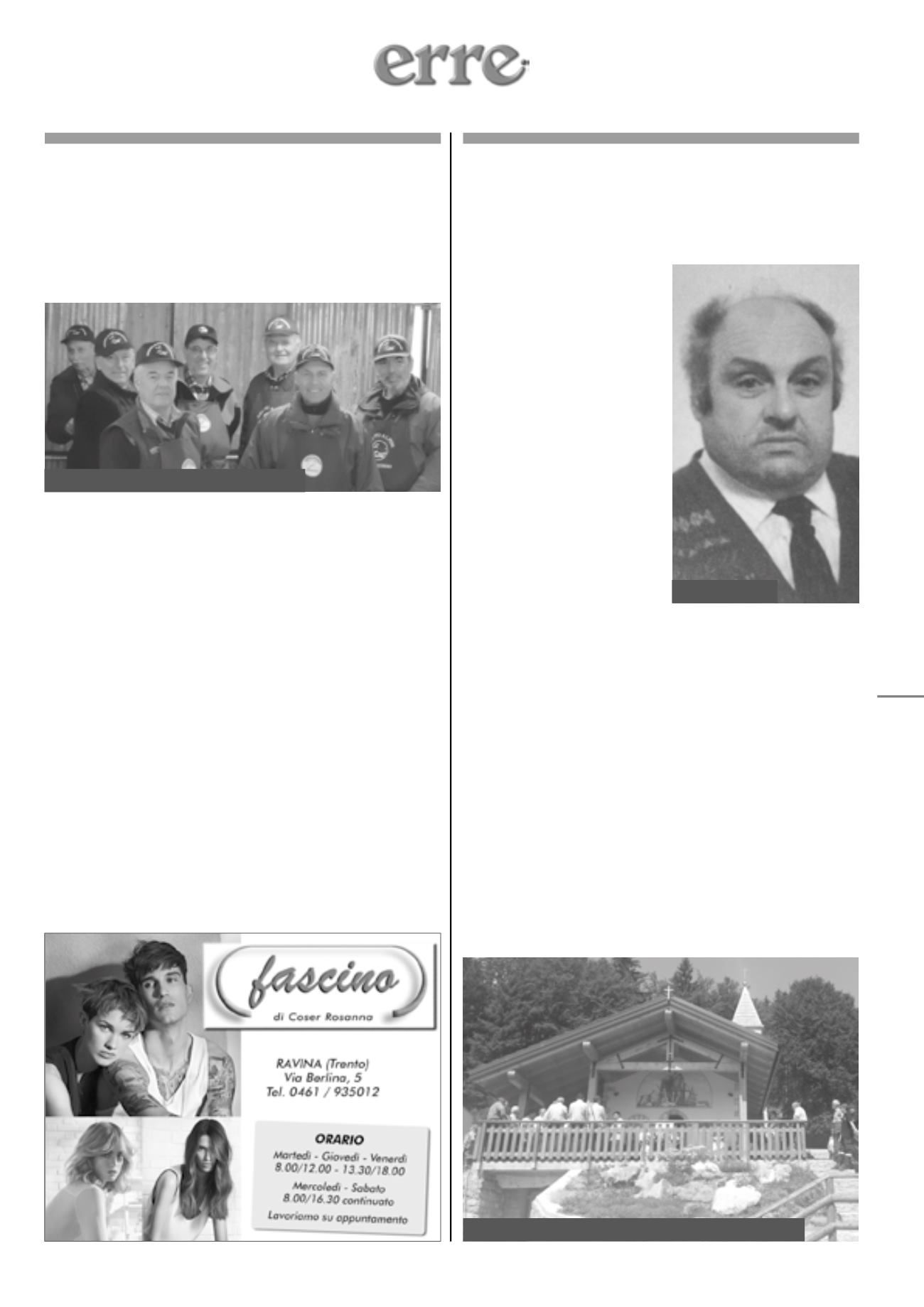 erre

fascino
di Coser Rosanna

RAVINA (Trento)
Via Berlina, 5
Tel. 0461 / 935012

ORARIO
Martedì - Giovedì - Venerdì
8.00/12.00 - 13.30/18.00
Mercoledì - Sabato
8.00/16.30 continuato
Lavoriamo su appuntamento